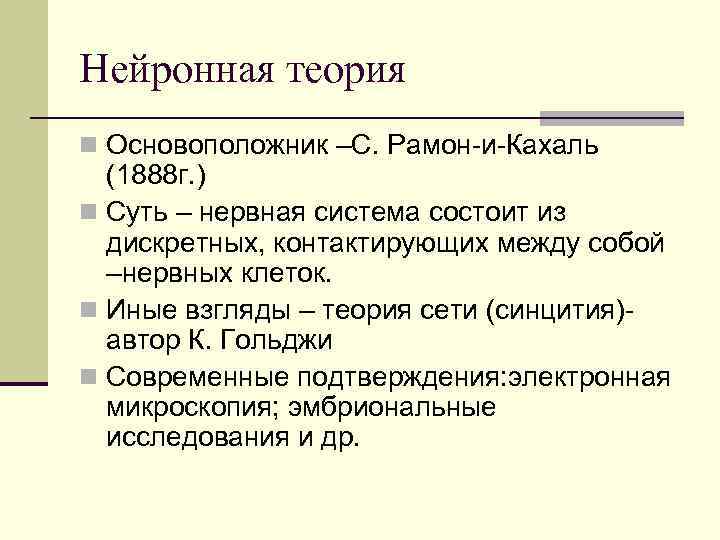 Нейронная теория

Основоположник –С. Рамон-и-Кахаль (1888г.)

Суть – нервная система состоит из дискретных, контактирующих между собой –нервных клеток.

Иные взгляды – теория сети (синцития)- автор К. Гольджи

Современные подтверждения:электронная микроскопия; эмбриональные исследования и др.